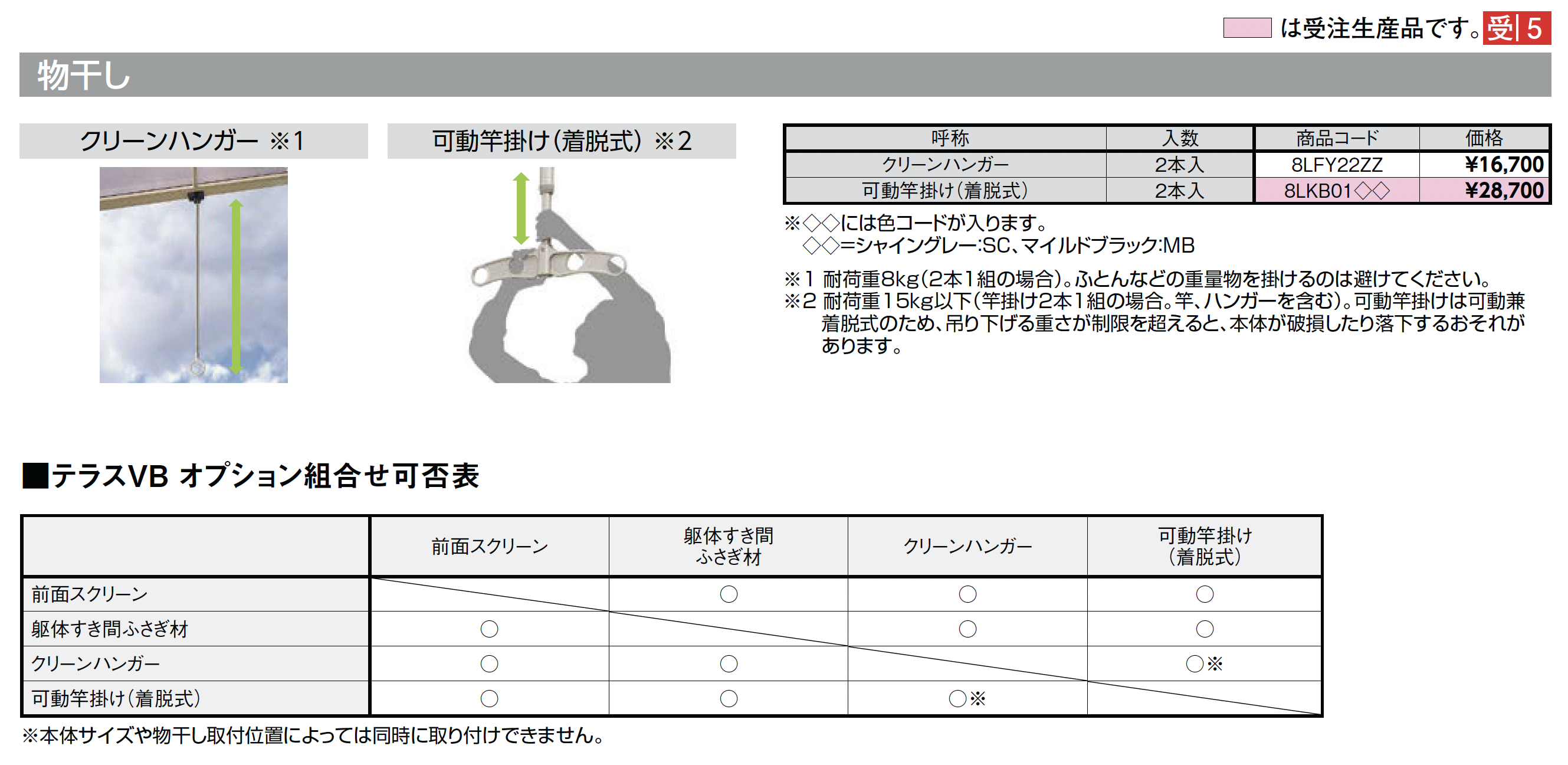 は受注生産品です。受5

物干し

クリーンハンガー ※1

可動竿掛け(着脱式) ※2

| 呼称 | 入数 | 商品コード | 価格 |
|---|---|---|---|
| クリーンハンガー | 2本入 | 8LFY22ZZ | ¥16,700 |
| 可動竿掛け(着脱式) | 2本入 | 8LKB01◇◇ | ¥28,700 |

※◇◇には色コードが入ります。
◇◇=シャイングレー:SC、マイルドブラック:MB

※1 耐荷重8kg(2本1組の場合)。ふとんなどの重量物を掛けるのは避けてください。
※2 耐荷重15kg以下(竿掛け2本1組の場合。竿、ハンガーを含む)。可動竿掛けは可動兼着脱式のため、吊り下げる重さが制限を超えると、本体が破損したり落下するおそれがあります。

■テラスVB オプション組合せ可否表

| | 前面スクリーン | 躯体すき間ふさぎ材 | クリーンハンガー | 可動竿掛け(着脱式) |
|---|---|---|---|---|
| 前面スクリーン | | ○ | ○ | ○ |
| 躯体すき間ふさぎ材 | ○ | | ○ | ○ |
| クリーンハンガー | ○ | ○ | | ○※ |
| 可動竿掛け(着脱式) | ○ | ○ | ○※ | |

※本体サイズや物干し取付位置によっては同時に取り付けできません。